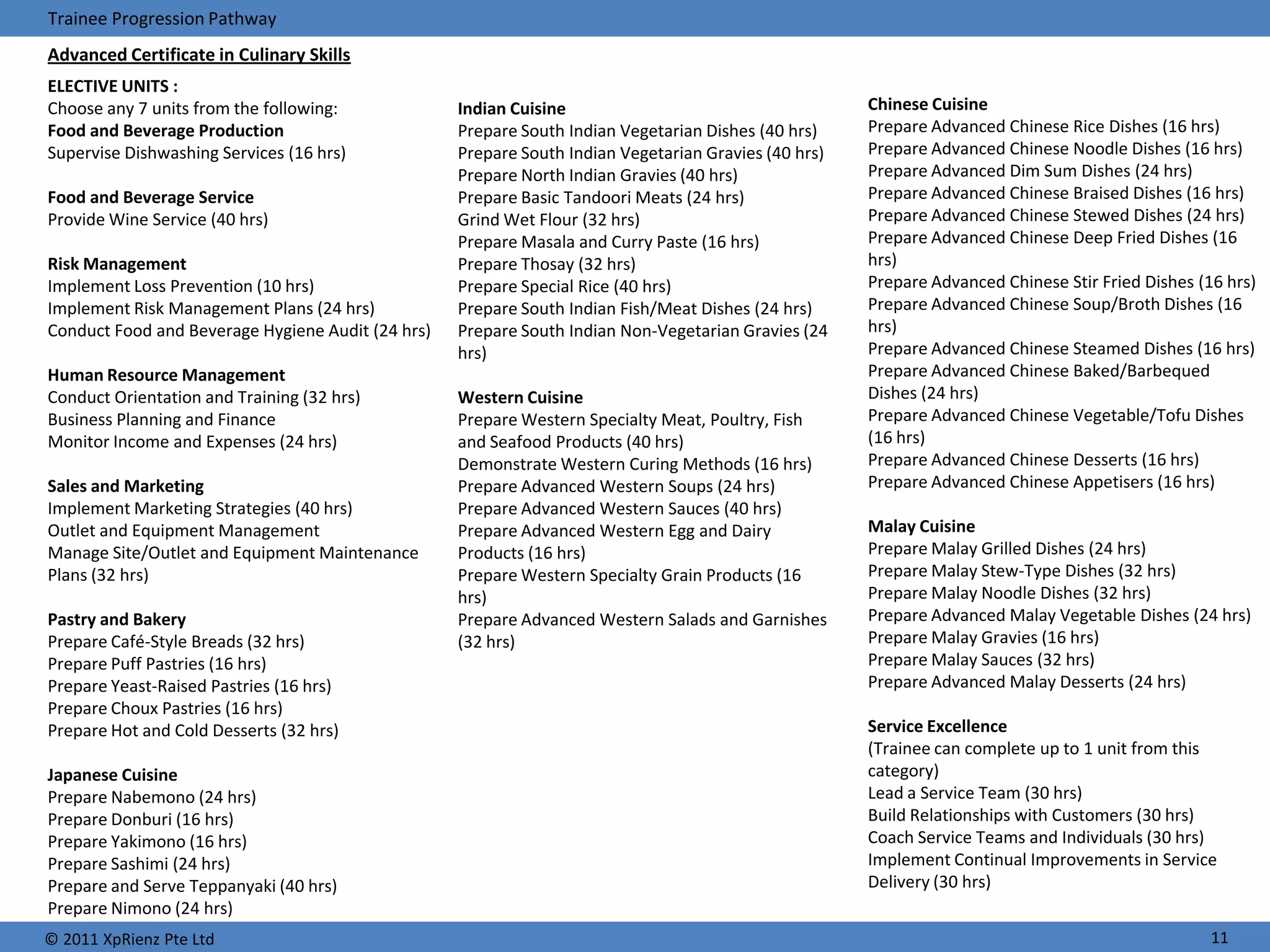 Trainee Progression Pathway

Advanced Certificate in Culinary Skills

ELECTIVE UNITS :
Choose any 7 units from the following:
Food and Beverage Production
Supervise Dishwashing Services (16 hrs)

Food and Beverage Service
Provide Wine Service (40 hrs)

Risk Management
Implement Loss Prevention (10 hrs)
Implement Risk Management Plans (24 hrs)
Conduct Food and Beverage Hygiene Audit (24 hrs)

Human Resource Management
Conduct Orientation and Training (32 hrs)
Business Planning and Finance
Monitor Income and Expenses (24 hrs)

Sales and Marketing
Implement Marketing Strategies (40 hrs)
Outlet and Equipment Management
Manage Site/Outlet and Equipment Maintenance Plans (32 hrs)

Pastry and Bakery
Prepare Café-Style Breads (32 hrs)
Prepare Puff Pastries (16 hrs)
Prepare Yeast-Raised Pastries (16 hrs)
Prepare Choux Pastries (16 hrs)
Prepare Hot and Cold Desserts (32 hrs)

Japanese Cuisine
Prepare Nabemono (24 hrs)
Prepare Donburi (16 hrs)
Prepare Yakimono (16 hrs)
Prepare Sashimi (24 hrs)
Prepare and Serve Teppanyaki (40 hrs)
Prepare Nimono (24 hrs)

Indian Cuisine
Prepare South Indian Vegetarian Dishes (40 hrs)
Prepare South Indian Vegetarian Gravies (40 hrs)
Prepare North Indian Gravies (40 hrs)
Prepare Basic Tandoori Meats (24 hrs)
Grind Wet Flour (32 hrs)
Prepare Masala and Curry Paste (16 hrs)
Prepare Thosay (32 hrs)
Prepare Special Rice (40 hrs)
Prepare South Indian Fish/Meat Dishes (24 hrs)
Prepare South Indian Non-Vegetarian Gravies (24 hrs)

Western Cuisine
Prepare Western Specialty Meat, Poultry, Fish and Seafood Products (40 hrs)
Demonstrate Western Curing Methods (16 hrs)
Prepare Advanced Western Soups (24 hrs)
Prepare Advanced Western Sauces (40 hrs)
Prepare Advanced Western Egg and Dairy Products (16 hrs)
Prepare Western Specialty Grain Products (16 hrs)
Prepare Advanced Western Salads and Garnishes (32 hrs)

Chinese Cuisine
Prepare Advanced Chinese Rice Dishes (16 hrs)
Prepare Advanced Chinese Noodle Dishes (16 hrs)
Prepare Advanced Dim Sum Dishes (24 hrs)
Prepare Advanced Chinese Braised Dishes (16 hrs)
Prepare Advanced Chinese Stewed Dishes (24 hrs)
Prepare Advanced Chinese Deep Fried Dishes (16 hrs)
Prepare Advanced Chinese Stir Fried Dishes (16 hrs)
Prepare Advanced Chinese Soup/Broth Dishes (16 hrs)
Prepare Advanced Chinese Steamed Dishes (16 hrs)
Prepare Advanced Chinese Baked/Barbequed Dishes (24 hrs)
Prepare Advanced Chinese Vegetable/Tofu Dishes (16 hrs)
Prepare Advanced Chinese Desserts (16 hrs)
Prepare Advanced Chinese Appetisers (16 hrs)

Malay Cuisine
Prepare Malay Grilled Dishes (24 hrs)
Prepare Malay Stew-Type Dishes (32 hrs)
Prepare Malay Noodle Dishes (32 hrs)
Prepare Advanced Malay Vegetable Dishes (24 hrs)
Prepare Malay Gravies (16 hrs)
Prepare Malay Sauces (32 hrs)
Prepare Advanced Malay Desserts (24 hrs)

Service Excellence
(Trainee can complete up to 1 unit from this category)
Lead a Service Team (30 hrs)
Build Relationships with Customers (30 hrs)
Coach Service Teams and Individuals (30 hrs)
Implement Continual Improvements in Service Delivery (30 hrs)

© 2011 XpRienz Pte Ltd
11